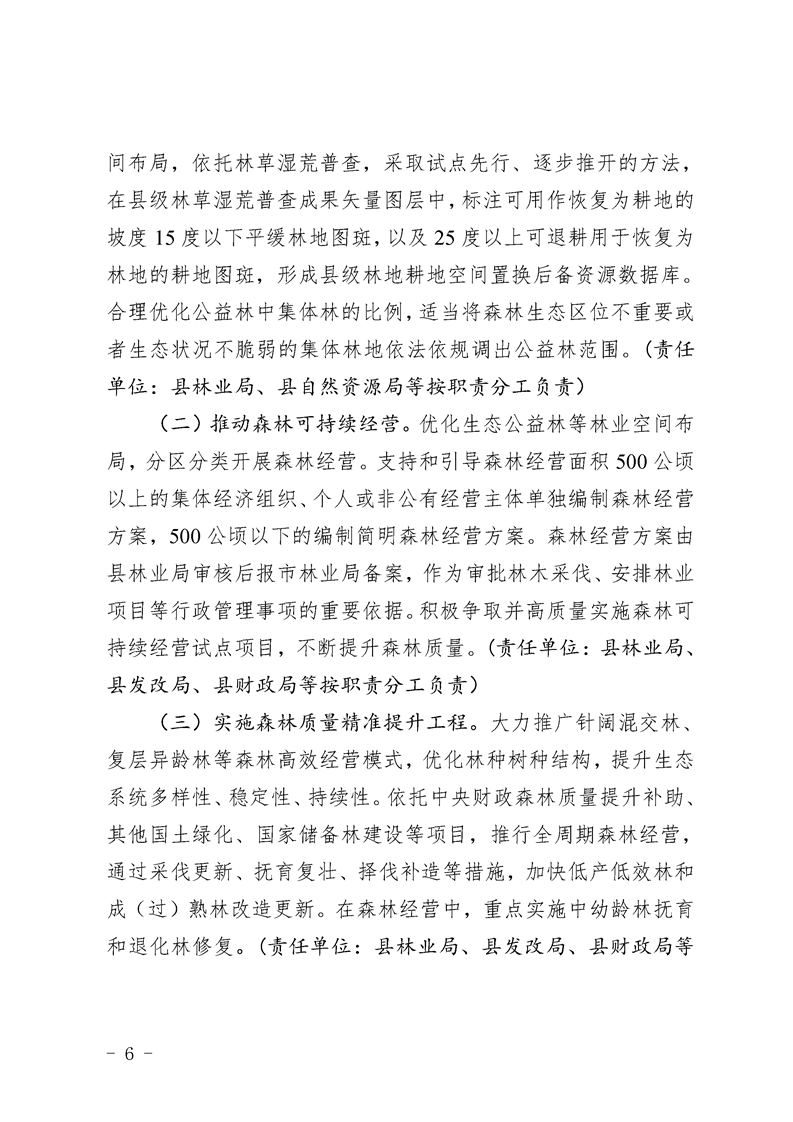 间布局，依托林草湿荒普查，采取试点先行、逐步推开的方法，在县级林草湿荒普查成果矢量图层中，标注可用作恢复为耕地的坡度 15 度以下平缓林地图斑，以及 25 度以上可退耕用于恢复为林地的耕地图斑，形成县级林地耕地空间置换后备资源数据库。合理优化公益林中集体林的比例，适当将森林生态区位不重要或者生态状况不脆弱的集体林地依法依规调出公益林范围。（责任单位：县林业局、县自然资源局等按职责分工负责）

（二）推动森林可持续经营。优化生态公益林等林业空间布局，分区分类开展森林经营。支持和引导森林经营面积 500 公顷以上的集体经济组织、个人或非公有经营主体单独编制森林经营方案，500 公顷以下的编制简明森林经营方案。森林经营方案由县林业局审核后报市林业局备案，作为审批林木采伐、安排林业项目等行政管理事项的重要依据。积极争取并高质量实施森林可持续经营试点项目，不断提升森林质量。（责任单位：县林业局、县发改局、县财政局等按职责分工负责）

（三）实施森林质量精准提升工程。大力推广针阔混交林、复层异龄林等森林高效经营模式，优化林种树种结构，提升生态系统多样性、稳定性、持续性。依托中央财政森林质量提升补助、其他国土绿化、国家储备林建设等项目，推行全周期森林经营，通过采伐更新、抚育复壮、择伐补造等措施，加快低产低效林和成（过）熟林改造更新。在森林经营中，重点实施中幼龄林抚育和退化林修复。（责任单位：县林业局、县发改局、县财政局等

－ 6 －